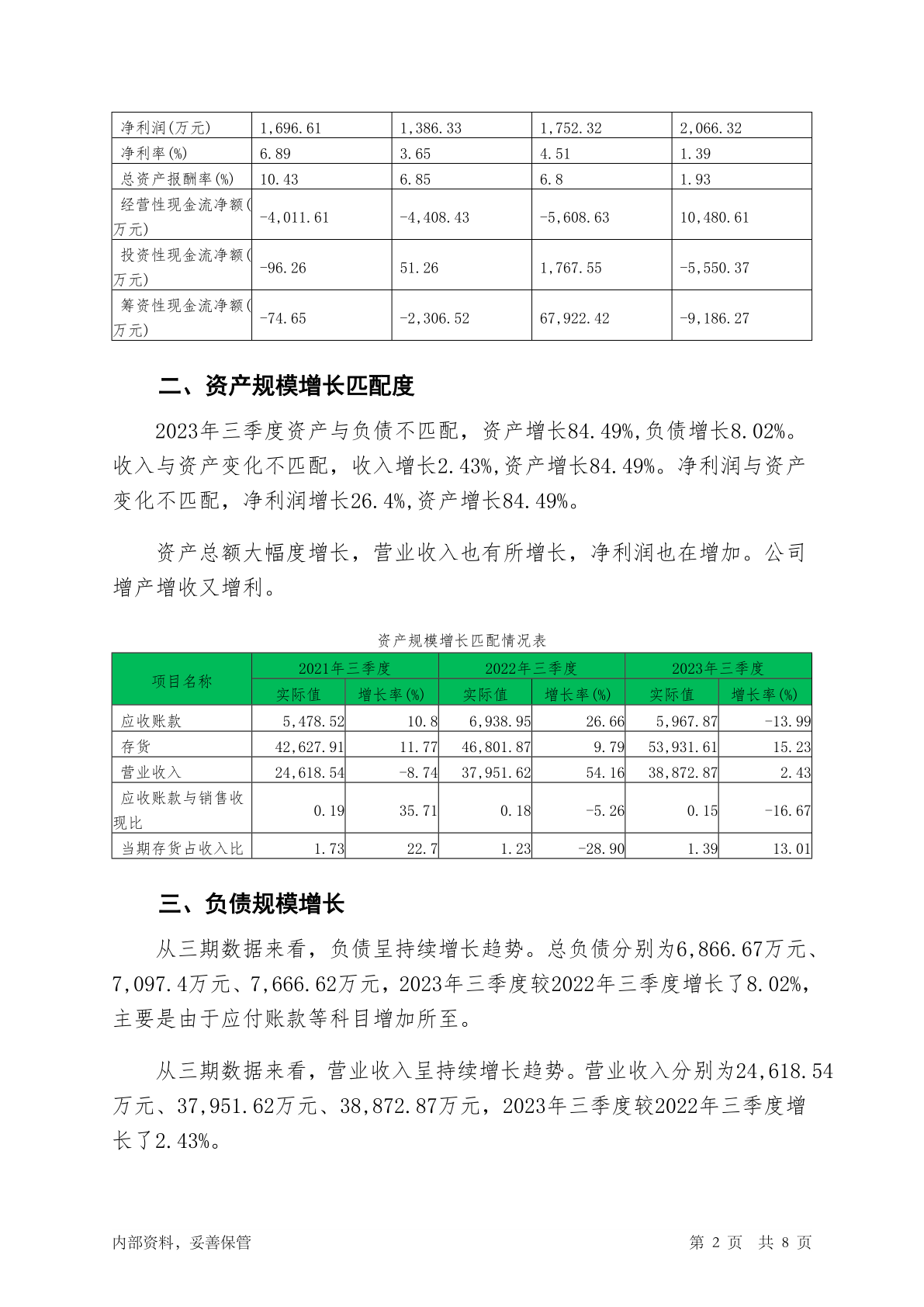 | 净利润(万元) | 1,696.61 | 1,386.33 | 1,752.32 | 2,066.32 |
|---|---|---|---|---|
| 净利率(%) | 6.89 | 3.65 | 4.51 | 1.39 |
| 总资产报酬率(%) | 10.43 | 6.85 | 6.8 | 1.93 |
| 经营性现金流净额(万元) | -4,011.61 | -4,408.43 | -5,608.63 | 10,480.61 |
| 投资性现金流净额(万元) | -96.26 | 51.26 | 1,767.55 | -5,550.37 |
| 筹资性现金流净额(万元) | -74.65 | -2,306.52 | 67,922.42 | -9,186.27 |

二、资产规模增长匹配度

2023年三季度资产与负债不匹配，资产增长84.49%,负债增长8.02%。收入与资产变化不匹配，收入增长2.43%,资产增长84.49%。净利润与资产变化不匹配，净利润增长26.4%,资产增长84.49%。

资产总额大幅度增长，营业收入也有所增长，净利润也在增加。公司增产增收又增利。

资产规模增长匹配情况表

| 项目名称 | 2021年三季度 实际值 | 2021年三季度 增长率(%) | 2022年三季度 实际值 | 2022年三季度 增长率(%) | 2023年三季度 实际值 | 2023年三季度 增长率(%) |
|---|---|---|---|---|---|---|
| 应收账款 | 5,478.52 | 10.8 | 6,938.95 | 26.66 | 5,967.87 | -13.99 |
| 存货 | 42,627.91 | 11.77 | 46,801.87 | 9.79 | 53,931.61 | 15.23 |
| 营业收入 | 24,618.54 | -8.74 | 37,951.62 | 54.16 | 38,872.87 | 2.43 |
| 应收账款与销售收现比 | 0.19 | 35.71 | 0.18 | -5.26 | 0.15 | -16.67 |
| 当期存货占收入比 | 1.73 | 22.7 | 1.23 | -28.90 | 1.39 | 13.01 |

三、负债规模增长

从三期数据来看，负债呈持续增长趋势。总负债分别为6,866.67万元、7,097.4万元、7,666.62万元，2023年三季度较2022年三季度增长了8.02%，主要是由于应付账款等科目增加所至。

从三期数据来看，营业收入呈持续增长趋势。营业收入分别为24,618.54万元、37,951.62万元、38,872.87万元，2023年三季度较2022年三季度增长了2.43%。

内部资料，妥善保管　　第 2 页　共 8 页